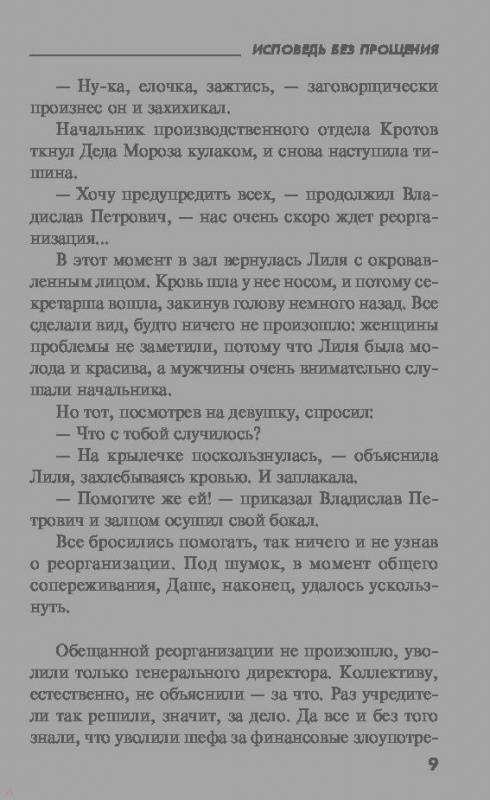 ИСПОВЕДЬ БЕЗ ПРОЩЕНИЯ

— Ну-ка, елочка, зажгись, — заговорщически произнес он и захихикал.

Начальник производственного отдела Кротов ткнул Деда Мороза кулаком, и снова наступила тишина.

— Хочу предупредить всех, — продолжил Владислав Петрович, — нас очень скоро ждет реорганизация...

В этот момент в зал вернулась Лиля с окровавленным лицом. Кровь шла у нее носом, и потому секретарша вошла, закинув голову немного назад. Все сделали вид, будто ничего не произошло: женщины проблемы не заметили, потому что Лиля была молода и красива, а мужчины очень внимательно слушали начальника.

Но тот, посмотрев на девушку, спросил:

— Что с тобой случилось?

— На крылечке поскользнулась, — объяснила Лиля, захлебываясь кровью. И заплакала.

— Помогите же ей! — приказал Владислав Петрович и залпом осушил свой бокал.

Все бросились помогать, так ничего и не узнав о реорганизации. Под шумок, в момент общего сопереживания, Даше, наконец, удалось ускользнуть.

Обещанной реорганизации не произошло, уволили только генерального директора. Коллективу, естественно, не объяснили — за что. Раз учредители так решили, значит, за дело. Да все и без того знали, что уволили шефа за финансовые злоупотре-

9